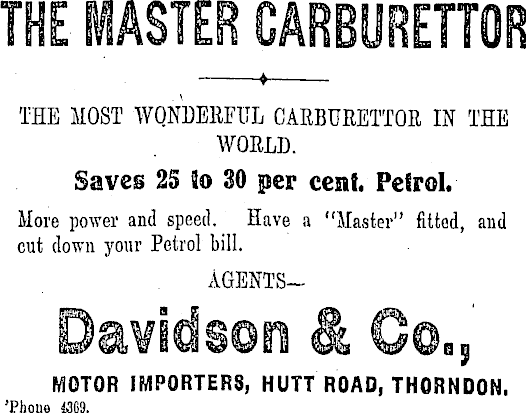 THE MASTER CARBURETTOR

THE MOST WONDERFUL CARBURETTOR IN THE WORLD.

Saves 25 to 30 per cent. Petrol.

More power and speed. Have a "Master" fitted, and cut down your Petrol bill.

AGENTS—

Davidson & Co.,

MOTOR IMPORTERS, HUTT ROAD, THORNDON.

'Phone 4369.